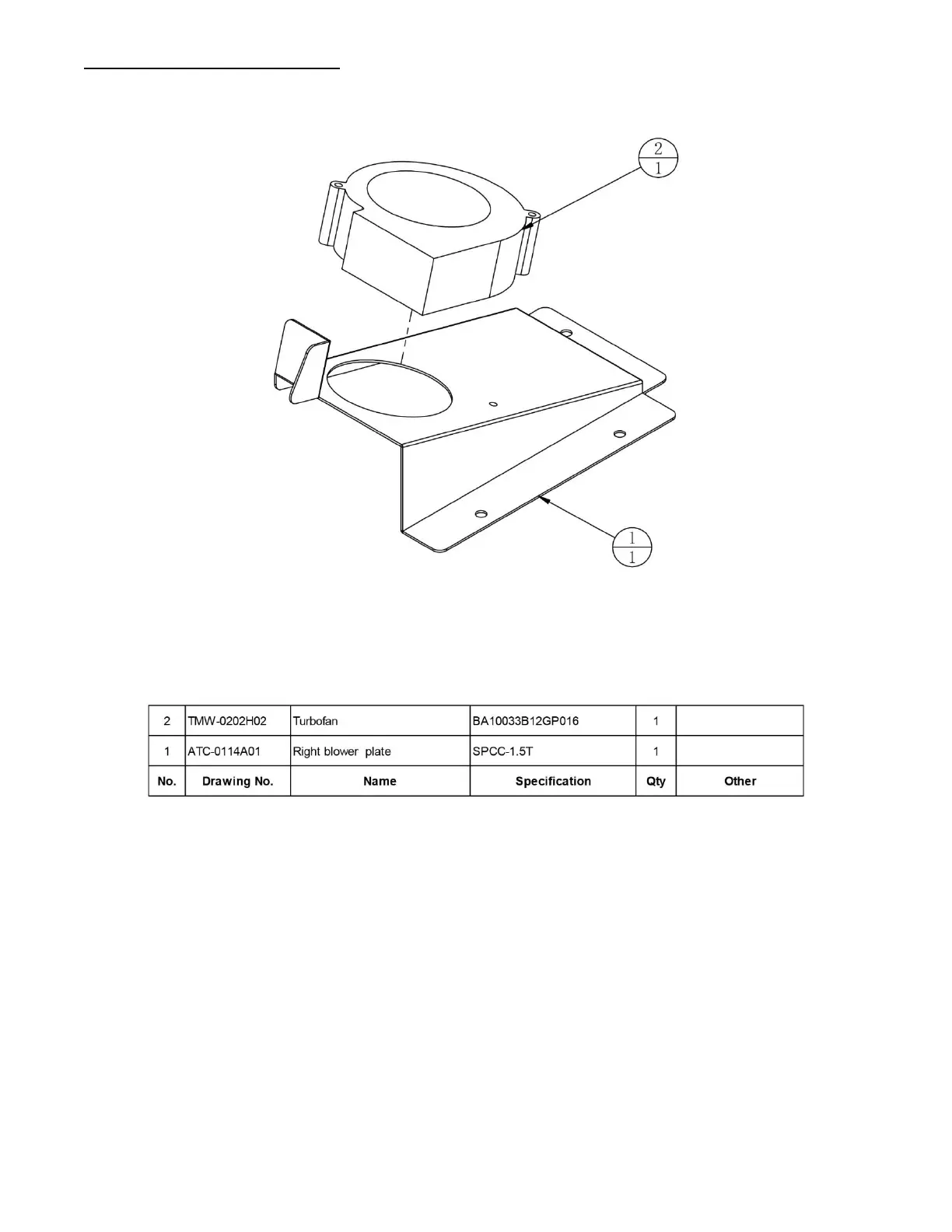 $\frac{2}{1}$

$\frac{1}{1}$

| 2 | TMW-0202H02 | Turbofan | BA10033B12GP016 | 1 | |
|---|---|---|---|---|---|
| 1 | ATC-0114A01 | Right blower plate | SPCC-1.5T | 1 | |
| No. | Drawing No. | Name | Specification | Qty | Other |